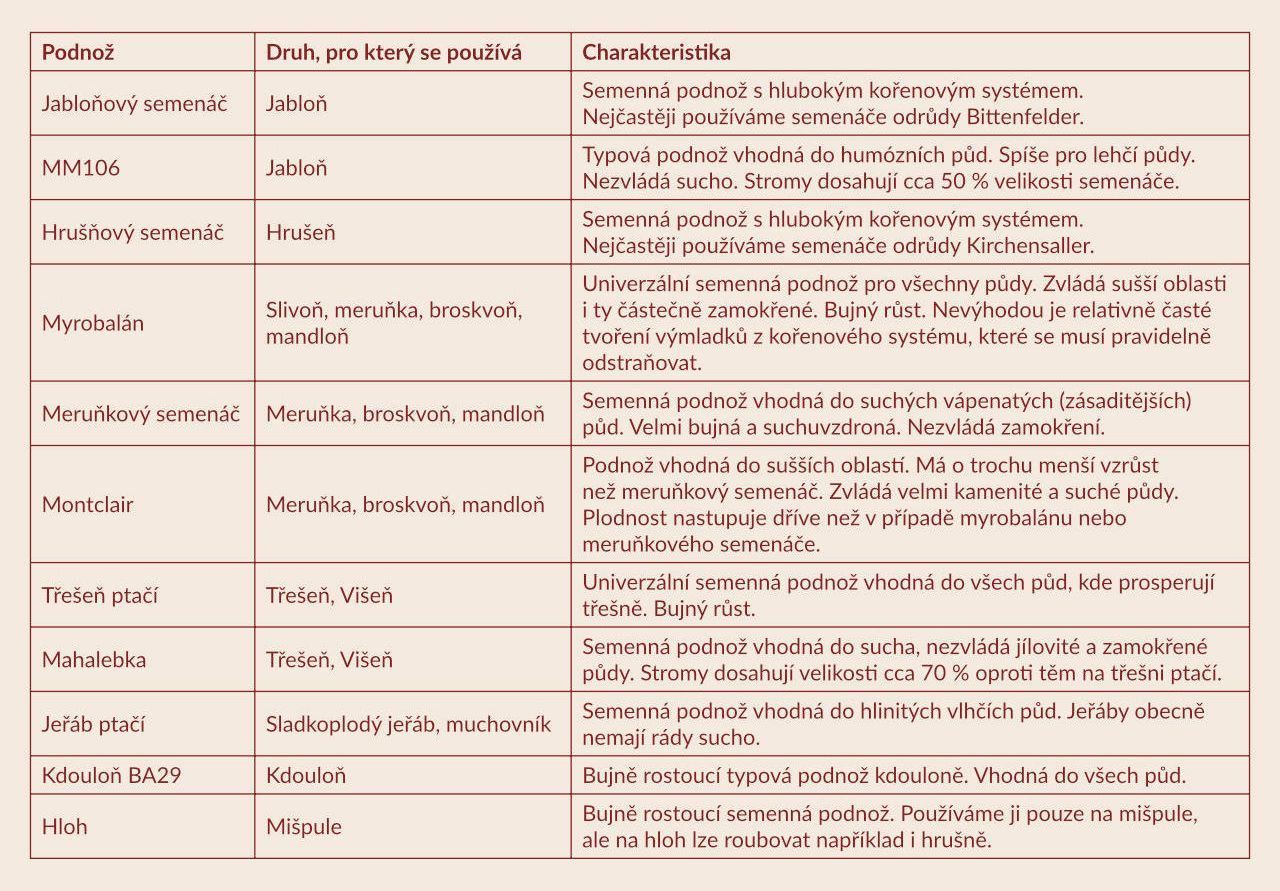 | Podnož | Druh, pro který se používá | Charakteristika |
|---|---|---|
| Jabloňový semenáč | Jabloň | Semenná podnož s hlubokým kořenovým systémem. Nejčastěji používáme semenáče odrůdy Bittenfelder. |
| MM106 | Jabloň | Typová podnož vhodná do humózních půd. Spíše pro lehčí půdy. Nezvládá sucho. Stromy dosahují cca 50 % velikosti semenáče. |
| Hrušňový semenáč | Hrušeň | Semenná podnož s hlubokým kořenovým systémem. Nejčastěji používáme semenáče odrůdy Kirchensaller. |
| Myrobalán | Slivoň, meruňka, broskvoň, mandloň | Univerzální semenná podnož pro všechny půdy. Zvládá sušší oblasti i ty částečně zamokřené. Bujný růst. Nevýhodou je relativně časté tvoření výmladků z kořenového systému, které se musí pravidelně odstraňovat. |
| Meruňkový semenáč | Meruňka, broskvoň, mandloň | Semenná podnož vhodná do suchých vápenatých (zásaditějších) půd. Velmi bujná a suchuvzdroná. Nezvládá zamokření. |
| Montclair | Meruňka, broskvoň, mandloň | Podnož vhodná do sušších oblastí. Má o trochu menší vzrůst než meruňkový semenáč. Zvládá velmi kamenité a suché půdy. Plodnost nastupuje dříve než v případě myrobalánu nebo meruňkového semenáče. |
| Třešeň ptačí | Třešeň, Višeň | Univerzální semenná podnož vhodná do všech půd, kde prosperují třešně. Bujný růst. |
| Mahalebka | Třešeň, Višeň | Semenná podnož vhodná do sucha, nezvládá jílovité a zamokřené půdy. Stromy dosahují velikosti cca 70 % oproti těm na třešni ptačí. |
| Jeřáb ptačí | Sladkoplodý jeřáb, muchovník | Semenná podnož vhodná do hlinitých vlhčích půd. Jeřáby obecně nemají rády sucho. |
| Kdouloň BA29 | Kdouloň | Bujně rostoucí typová podnož kdouloně. Vhodná do všech půd. |
| Hloh | Mišpule | Bujně rostoucí semenná podnož. Používáme ji pouze na mišpule, ale na hloh lze roubovat například i hrušně. |